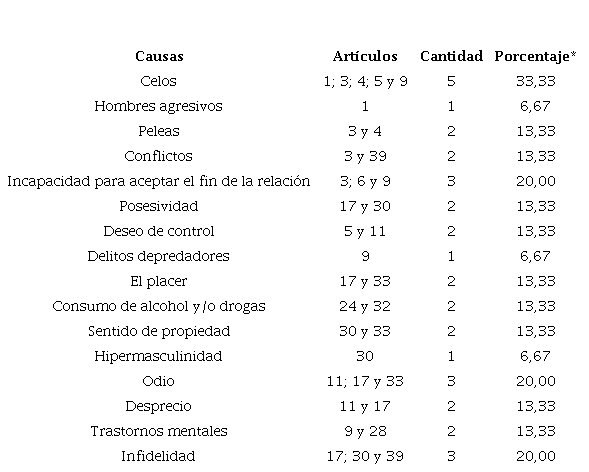 | Causas | Artículos | Cantidad | Porcentaje* |
|---|---|---|---|
| Celos | 1; 3; 4; 5 y 9 | 5 | 33,33 |
| Hombres agresivos | 1 | 1 | 6,67 |
| Peleas | 3 y 4 | 2 | 13,33 |
| Conflictos | 3 y 39 | 2 | 13,33 |
| Incapacidad para aceptar el fin de la relación | 3; 6 y 9 | 3 | 20,00 |
| Posesividad | 17 y 30 | 2 | 13,33 |
| Deseo de control | 5 y 11 | 2 | 13,33 |
| Delitos depredadores | 9 | 1 | 6,67 |
| El placer | 17 y 33 | 2 | 13,33 |
| Consumo de alcohol y/o drogas | 24 y 32 | 2 | 13,33 |
| Sentido de propiedad | 30 y 33 | 2 | 13,33 |
| Hipermasculinidad | 30 | 1 | 6,67 |
| Odio | 11; 17 y 33 | 3 | 20,00 |
| Desprecio | 11 y 17 | 2 | 13,33 |
| Trastornos mentales | 9 y 28 | 2 | 13,33 |
| Infidelidad | 17; 30 y 39 | 3 | 20,00 |